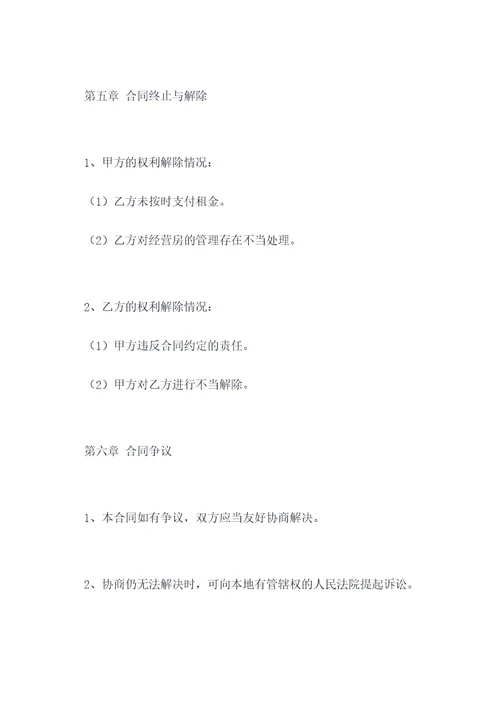 第五章 合同终止与解除

1、甲方的权利解除情况：

（1）乙方未按时支付租金。

（2）乙方对经营房的管理存在不当处理。

2、乙方的权利解除情况：

（1）甲方违反合同约定的责任。

（2）甲方对乙方进行不当解除。

第六章 合同争议

1、本合同如有争议，双方应当友好协商解决。

2、协商仍无法解决时，可向本地有管辖权的人民法院提起诉讼。